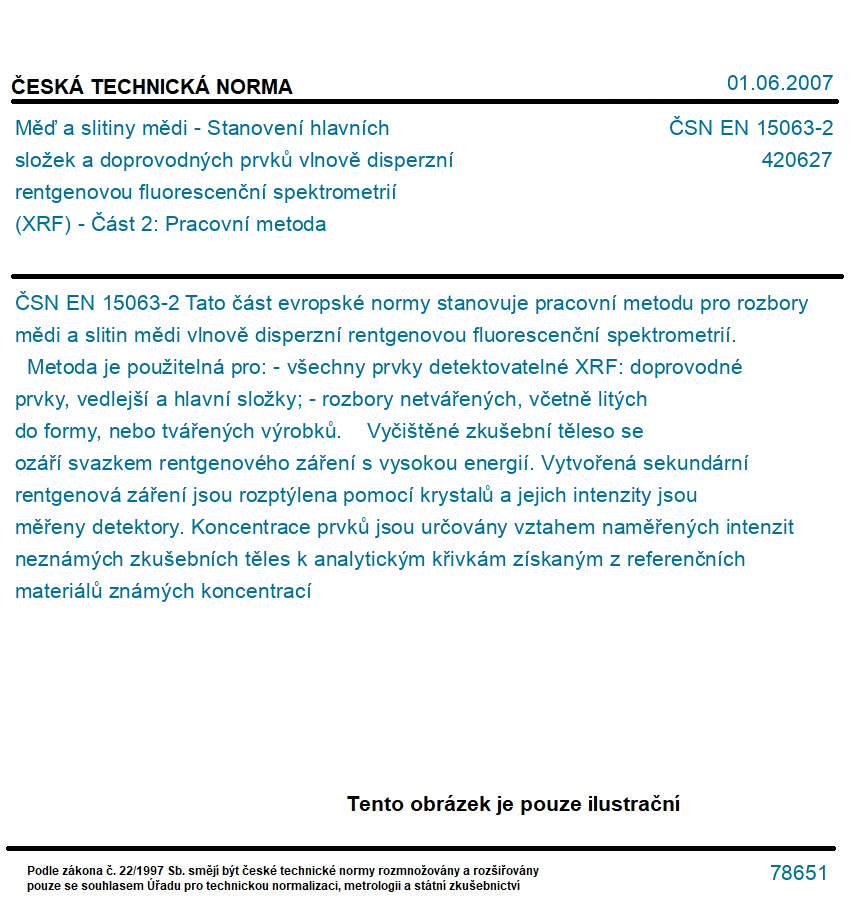 ČESKÁ TECHNICKÁ NORMA

01.06.2007

Měď a slitiny mědi - Stanovení hlavních složek a doprovodných prvků vlnově disperzní rentgenovou fluorescenční spektrometrií (XRF) - Část 2: Pracovní metoda

ČSN EN 15063-2
420627

ČSN EN 15063-2 Tato část evropské normy stanovuje pracovní metodu pro rozbory mědi a slitin mědi vlnově disperzní rentgenovou fluorescenční spektrometrií. Metoda je použitelná pro: - všechny prvky detektovatelné XRF: doprovodné prvky, vedlejší a hlavní složky; - rozbory netvářených, včetně litých do formy, nebo tvářených výrobků. Vyčištěné zkušební těleso se ozáří svazkem rentgenového záření s vysokou energií. Vytvořená sekundární rentgenová záření jsou rozptýlena pomocí krystalů a jejich intenzity jsou měřeny detektory. Koncentrace prvků jsou určovány vztahem naměřených intenzit neznámých zkušebních těles k analytickým křivkám získaným z referenčních materiálů známých koncentrací

Tento obrázek je pouze ilustrační

Podle zákona č. 22/1997 Sb. smějí být české technické normy rozmnožovány a rozšiřovány pouze se souhlasem Úřadu pro technickou normalizaci, metrologii a státní zkušebnictví

78651